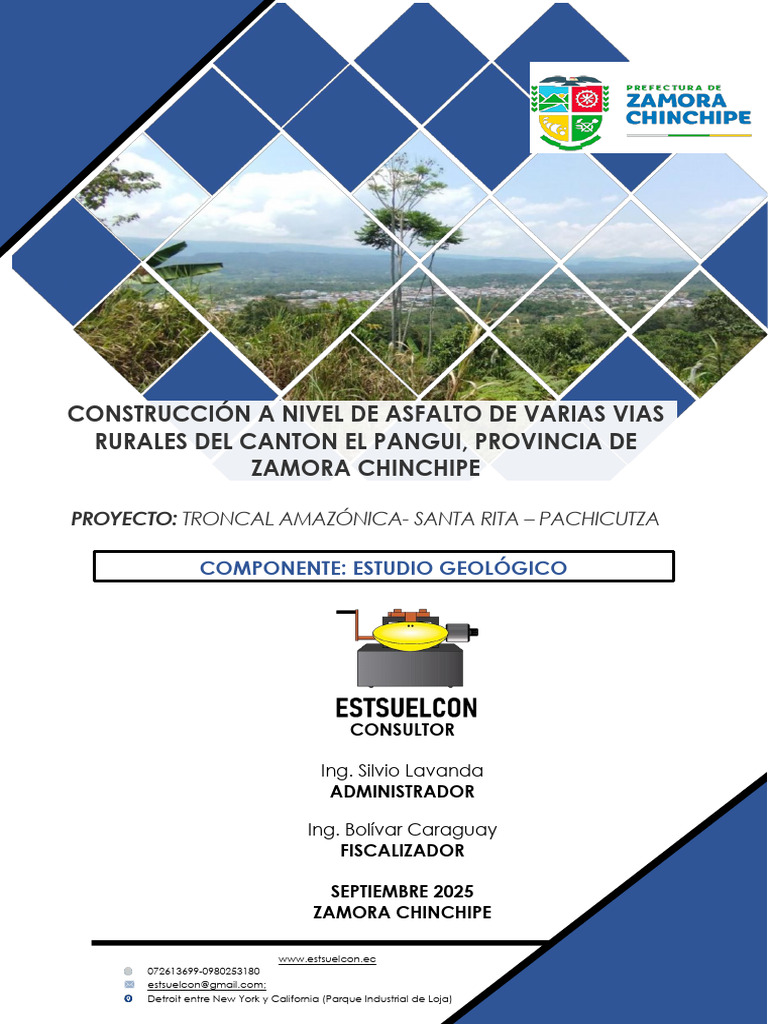 PREFECTURA DE
ZAMORA CHINCHIPE

CONSTRUCCIÓN A NIVEL DE ASFALTO DE VARIAS VIAS RURALES DEL CANTON EL PANGUI, PROVINCIA DE ZAMORA CHINCHIPE

PROYECTO: TRONCAL AMAZÓNICA- SANTA RITA – PACHICUTZA

COMPONENTE: ESTUDIO GEOLÓGICO

ESTSUELCON
CONSULTOR

Ing. Silvio Lavanda
ADMINISTRADOR

Ing. Bolívar Caraguay
FISCALIZADOR

SEPTIEMBRE 2025
ZAMORA CHINCHIPE

www.estsuelcon.ec
072613699-0980253180
estsuelcon@gmail.com;
Detroit entre New York y California (Parque Industrial de Loja)